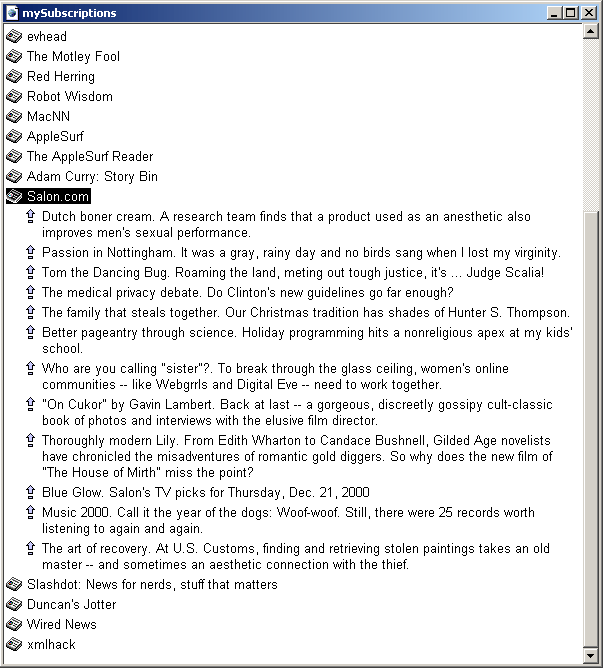 mySubscriptions

evhead
The Motley Fool
Red Herring
Robot Wisdom
MacNN
AppleSurf
The AppleSurf Reader
Adam Curry: Story Bin
Salon.com
Dutch boner cream. A research team finds that a product used as an anesthetic also improves men's sexual performance.
Passion in Nottingham. It was a gray, rainy day and no birds sang when I lost my virginity.
Tom the Dancing Bug. Roaming the land, meting out tough justice, it's ... Judge Scalia!
The medical privacy debate. Do Clinton's new guidelines go far enough?
The family that steals together. Our Christmas tradition has shades of Hunter S. Thompson.
Better pageantry through science. Holiday programming hits a nonreligious apex at my kids' school.
Who are you calling "sister"?. To break through the glass ceiling, women's online communities -- like Webgrrls and Digital Eve -- need to work together.
"On Cukor" by Gavin Lambert. Back at last -- a gorgeous, discreetly gossipy cult-classic book of photos and interviews with the elusive film director.
Thoroughly modern Lily. From Edith Wharton to Candace Bushnell, Gilded Age novelists have chronicled the misadventures of romantic gold diggers. So why does the new film of "The House of Mirth" miss the point?
Blue Glow. Salon's TV picks for Thursday, Dec. 21, 2000
Music 2000. Call it the year of the dogs: Woof-woof. Still, there were 25 records worth listening to again and again.
The art of recovery. At U.S. Customs, finding and retrieving stolen paintings takes an old master -- and sometimes an aesthetic connection with the thief.
Slashdot: News for nerds, stuff that matters
Duncan's Jotter
Wired News
xmlhack